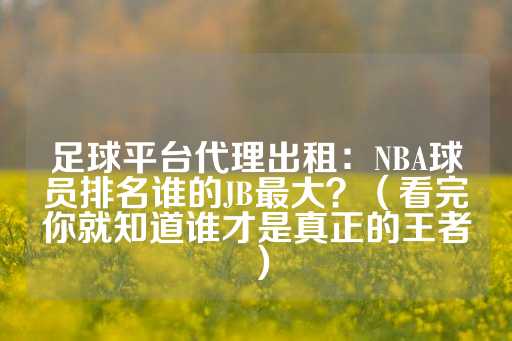 足球平台代理出租：NBA球员排名谁的JB最大？（看完你就知道谁才是真正的王者）